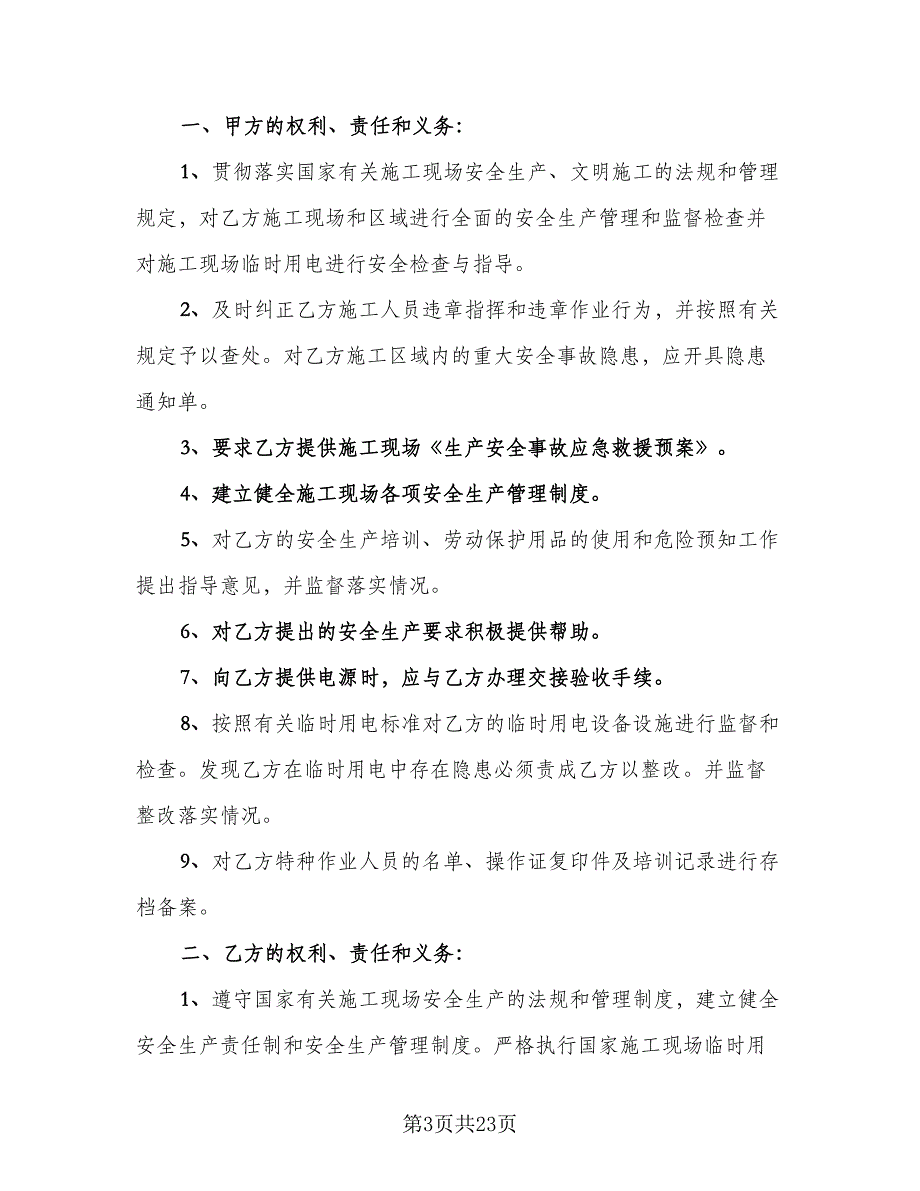 一、甲方的权利、责任和义务:

1、贯彻落实国家有关施工现场安全生产、文明施工的法规和管理规定，对乙方施工现场和区域进行全面的安全生产管理和监督检查并对施工现场临时用电进行安全检查与指导。

2、及时纠正乙方施工人员违章指挥和违章作业行为，并按照有关规定予以查处。对乙方施工区域内的重大安全事故隐患，应开具隐患通知单。

3、要求乙方提供施工现场《生产安全事故应急救援预案》。

4、建立健全施工现场各项安全生产管理制度。

5、对乙方的安全生产培训、劳动保护用品的使用和危险预知工作提出指导意见，并监督落实情况。

6、对乙方提出的安全生产要求积极提供帮助。

7、向乙方提供电源时，应与乙方办理交接验收手续。

8、按照有关临时用电标准对乙方的临时用电设备设施进行监督和检查。发现乙方在临时用电中存在隐患必须责成乙方以整改。并监督整改落实情况。

9、对乙方特种作业人员的名单、操作证复印件及培训记录进行存档备案。

二、乙方的权利、责任和义务:

1、遵守国家有关施工现场安全生产的法规和管理制度，建立健全安全生产责任制和安全生产管理制度。严格执行国家施工现场临时用

第3页共23页